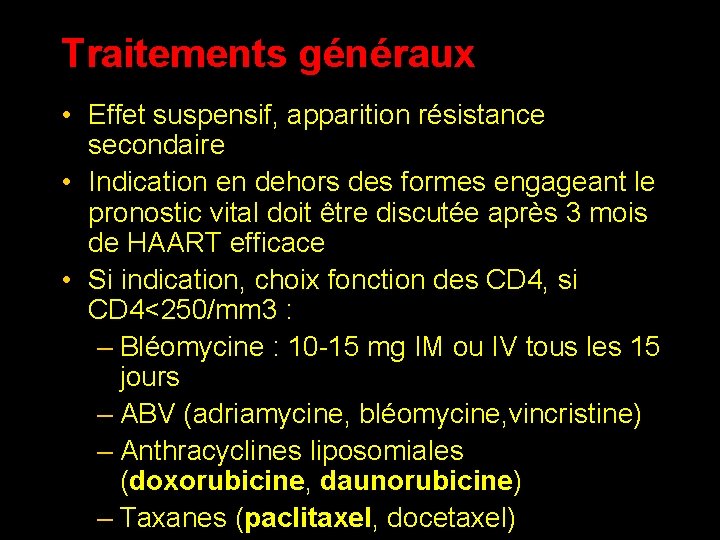 Traitements généraux

• Effet suspensif, apparition résistance secondaire

• Indication en dehors des formes engageant le pronostic vital doit être discutée après 3 mois de HAART efficace

• Si indication, choix fonction des CD4, si CD4<250/mm3 :

– Bléomycine : 10-15 mg IM ou IV tous les 15 jours

– ABV (adriamycine, bléomycine,vincristine)

– Anthracyclines liposomiales (doxorubicine, daunorubicine)

– Taxanes (paclitaxel, docetaxel)